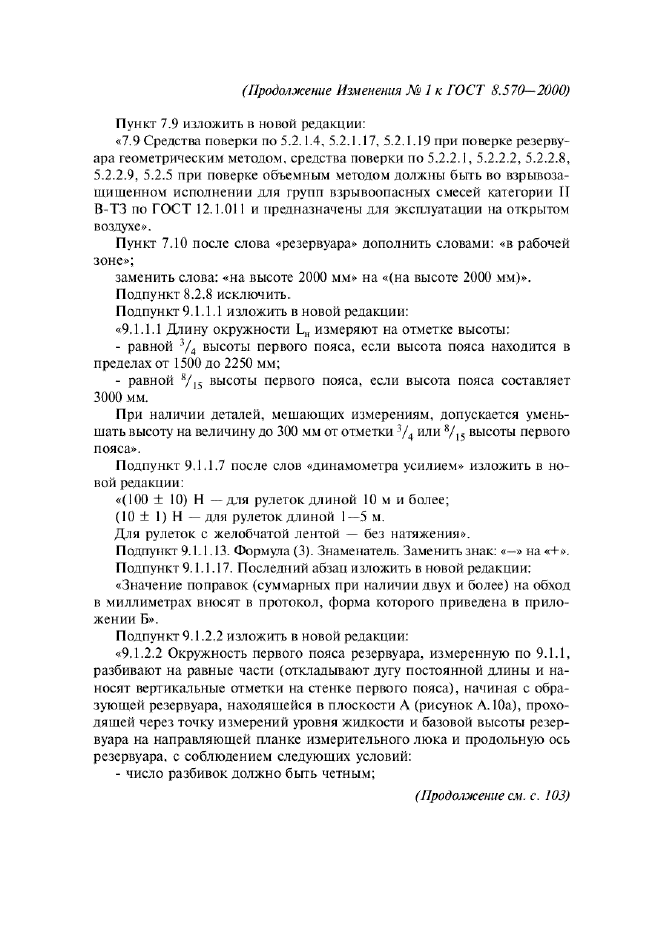 (Продолжение Изменения № 1 к ГОСТ 8.570—2000)

Пункт 7.9 изложить в новой редакции:

«7.9 Средства поверки по 5.2.1.4, 5.2.1.17, 5.2.1.19 при поверке резервуара геометрическим методом, средства поверки по 5.2.2.1, 5.2.2.2, 5.2.2.8, 5.2.2.9, 5.2.5 при поверке объемным методом должны быть во взрывозащищенном исполнении для групп взрывоопасных смесей категории II В-Т3 по ГОСТ 12.1.011 и предназначены для эксплуатации на открытом воздухе».

Пункт 7.10 после слова «резервуара» дополнить словами: «в рабочей зоне»;

заменить слова: «на высоте 2000 мм» на «(на высоте 2000 мм)».

Подпункт 8.2.8 исключить.

Подпункт 9.1.1.1 изложить в новой редакции:

«9.1.1.1 Длину окружности $L_н$ измеряют на отметке высоты:

- равной $^3/_4$ высоты первого пояса, если высота пояса находится в пределах от 1500 до 2250 мм;

- равной $^8/_{15}$ высоты первого пояса, если высота пояса составляет 3000 мм.

При наличии деталей, мешающих измерениям, допускается уменьшать высоту на величину до 300 мм от отметки $^3/_4$ или $^8/_{15}$ высоты первого пояса».

Подпункт 9.1.1.7 после слов «динамометра усилием» изложить в новой редакции:

«(100 ± 10) Н — для рулеток длиной 10 м и более;

(10 ± 1) Н — для рулеток длиной 1—5 м.

Для рулеток с желобчатой лентой — без натяжения».

Подпункт 9.1.1.13. Формула (3). Знаменатель. Заменить знак: «—» на «+».

Подпункт 9.1.1.17. Последний абзац изложить в новой редакции:

«Значение поправок (суммарных при наличии двух и более) на обход в миллиметрах вносят в протокол, форма которого приведена в приложении Б».

Подпункт 9.1.2.2 изложить в новой редакции:

«9.1.2.2 Окружность первого пояса резервуара, измеренную по 9.1.1, разбивают на равные части (откладывают дугу постоянной длины и наносят вертикальные отметки на стенке первого пояса), начиная с образующей резервуара, находящейся в плоскости А (рисунок А.10а), проходящей через точку измерений уровня жидкости и базовой высоты резервуара на направляющей планке измерительного люка и продольную ось резервуара, с соблюдением следующих условий:

- число разбивок должно быть четным;

(Продолжение см. с. 103)